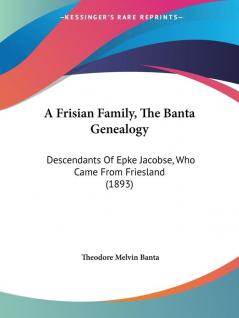 —KESSINGER'S RARE REPRINTS—

A Frisian Family, The Banta Genealogy

Descendants Of Epke Jacobse, Who Came From Friesland (1893)

Theodore Melvin Banta